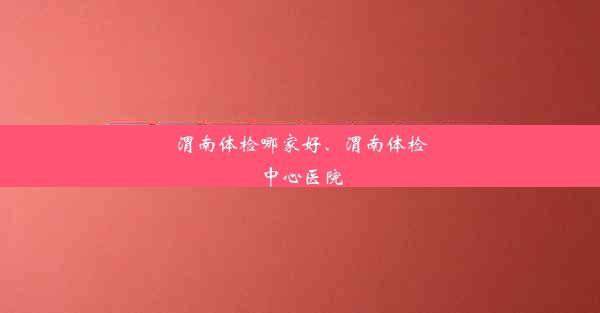 渭南体检哪家好、渭南体检中心医院